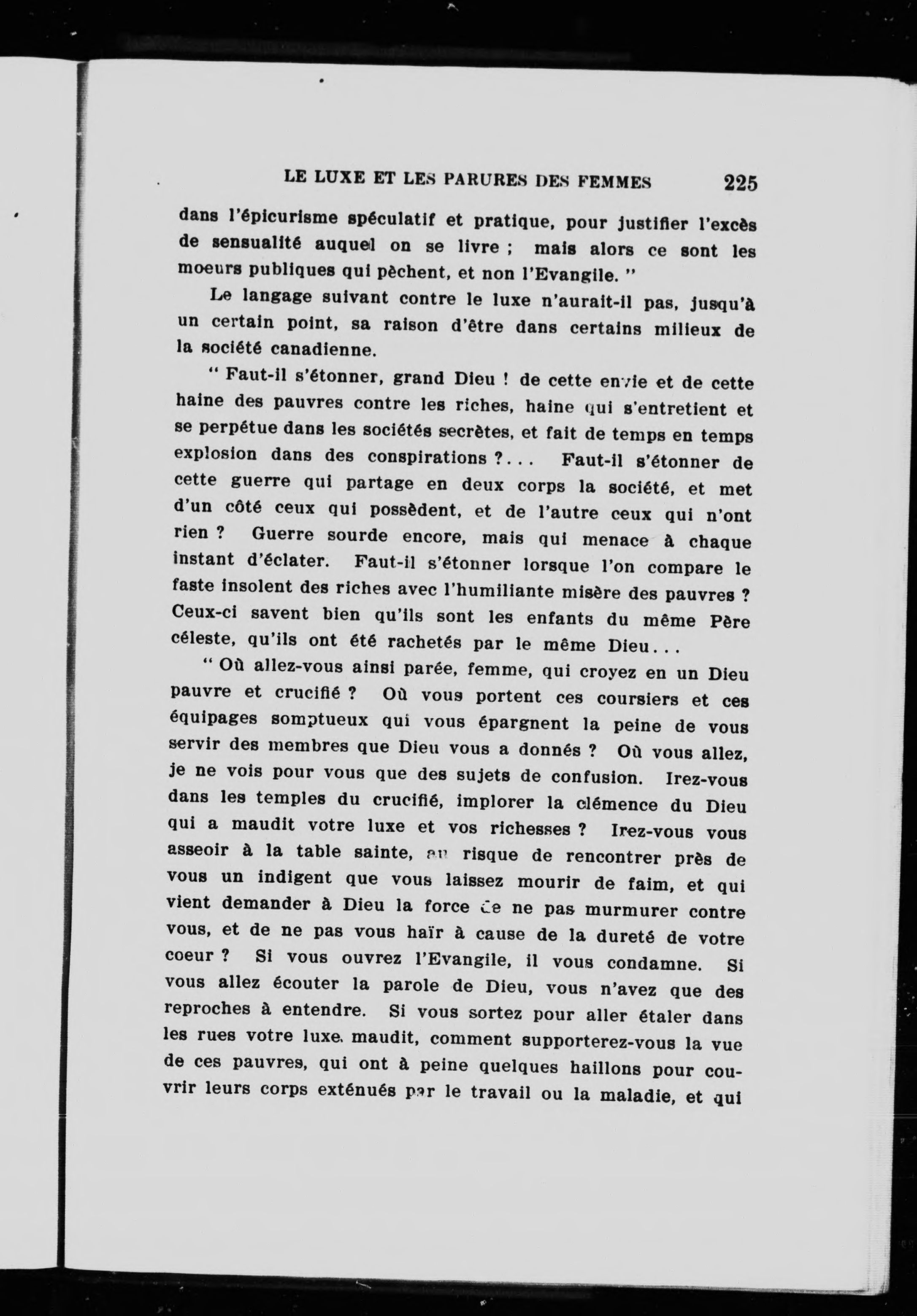 LE LUXE ET LES PARURES DES FEMMES 225

dans l'épicurisme spéculatif et pratique, pour justifier l'excès de sensualité auquel on se livre ; mais alors ce sont les moeurs publiques qui pèchent, et non l'Evangile. "

Le langage suivant contre le luxe n'aurait-il pas, jusqu'à un certain point, sa raison d'être dans certains milieux de la société canadienne.

" Faut-il s'étonner, grand Dieu ! de cette envie et de cette haine des pauvres contre les riches, haine qui s'entretient et se perpétue dans les sociétés secrètes, et fait de temps en temps explosion dans des conspirations ?... Faut-il s'étonner de cette guerre qui partage en deux corps la société, et met d'un côté ceux qui possèdent, et de l'autre ceux qui n'ont rien ? Guerre sourde encore, mais qui menace à chaque instant d'éclater. Faut-il s'étonner lorsque l'on compare le faste insolent des riches avec l'humiliante misère des pauvres ? Ceux-ci savent bien qu'ils sont les enfants du même Père céleste, qu'ils ont été rachetés par le même Dieu...

" Où allez-vous ainsi parée, femme, qui croyez en un Dieu pauvre et crucifié ? Où vous portent ces coursiers et ces équipages somptueux qui vous épargnent la peine de vous servir des membres que Dieu vous a donnés ? Où vous allez, je ne vois pour vous que des sujets de confusion. Irez-vous dans les temples du crucifié, implorer la clémence du Dieu qui a maudit votre luxe et vos richesses ? Irez-vous vous asseoir à la table sainte, au risque de rencontrer près de vous un indigent que vous laissez mourir de faim, et qui vient demander à Dieu la force de ne pas murmurer contre vous, et de ne pas vous haïr à cause de la dureté de votre coeur ? Si vous ouvrez l'Evangile, il vous condamne. Si vous allez écouter la parole de Dieu, vous n'avez que des reproches à entendre. Si vous sortez pour aller étaler dans les rues votre luxe maudit, comment supporterez-vous la vue de ces pauvres, qui ont à peine quelques haillons pour couvrir leurs corps exténués par le travail ou la maladie, et qui